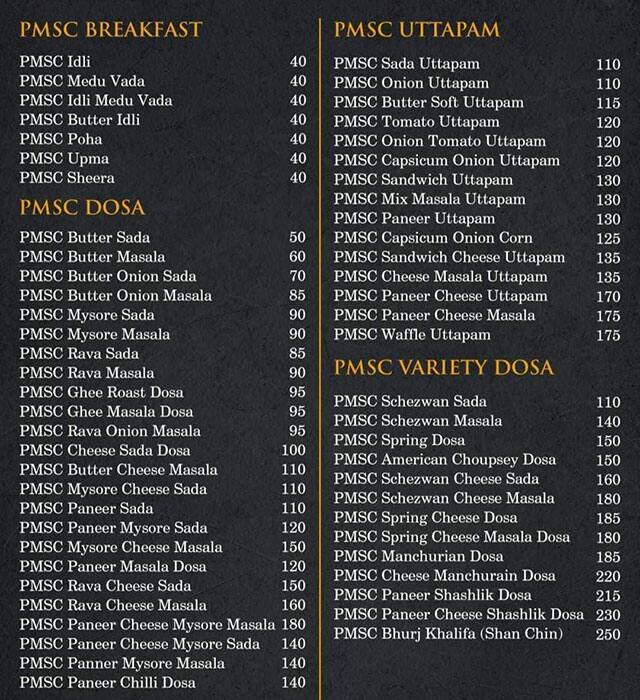 PMSC BREAKFAST

| | |
|---|---|
| PMSC Idli | 40 |
| PMSC Medu Vada | 40 |
| PMSC Idli Medu Vada | 40 |
| PMSC Butter Idli | 40 |
| PMSC Poha | 40 |
| PMSC Upma | 40 |
| PMSC Sheera | 40 |

PMSC DOSA

| | |
|---|---|
| PMSC Butter Sada | 50 |
| PMSC Butter Masala | 60 |
| PMSC Butter Onion Sada | 70 |
| PMSC Butter Onion Masala | 85 |
| PMSC Mysore Sada | 90 |
| PMSC Mysore Masala | 90 |
| PMSC Rava Sada | 85 |
| PMSC Rava Masala | 90 |
| PMSC Ghee Roast Dosa | 95 |
| PMSC Ghee Masala Dosa | 95 |
| PMSC Rava Onion Masala | 95 |
| PMSC Cheese Sada Dosa | 100 |
| PMSC Butter Cheese Masala | 110 |
| PMSC Mysore Cheese Sada | 110 |
| PMSC Paneer Sada | 110 |
| PMSC Paneer Mysore Sada | 120 |
| PMSC Mysore Cheese Masala | 150 |
| PMSC Paneer Masala Dosa | 120 |
| PMSC Rava Cheese Sada | 150 |
| PMSC Rava Cheese Masala | 160 |
| PMSC Paneer Cheese Mysore Masala | 180 |
| PMSC Paneer Cheese Mysore Sada | 140 |
| PMSC Panner Mysore Masala | 140 |
| PMSC Paneer Chilli Dosa | 140 |

PMSC UTTAPAM

| | |
|---|---|
| PMSC Sada Uttapam | 110 |
| PMSC Onion Uttapam | 110 |
| PMSC Butter Soft Uttapam | 115 |
| PMSC Tomato Uttapam | 120 |
| PMSC Onion Tomato Uttapam | 120 |
| PMSC Capsicum Onion Uttapam | 120 |
| PMSC Sandwich Uttapam | 130 |
| PMSC Mix Masala Uttapam | 130 |
| PMSC Paneer Uttapam | 130 |
| PMSC Capsicum Onion Corn | 125 |
| PMSC Sandwich Cheese Uttapam | 135 |
| PMSC Cheese Masala Uttapam | 135 |
| PMSC Paneer Cheese Uttapam | 170 |
| PMSC Paneer Cheese Masala | 175 |
| PMSC Waffle Uttapam | 175 |

PMSC VARIETY DOSA

| | |
|---|---|
| PMSC Schezwan Sada | 110 |
| PMSC Schezwan Masala | 140 |
| PMSC Spring Dosa | 150 |
| PMSC American Choupsey Dosa | 150 |
| PMSC Schezwan Cheese Sada | 160 |
| PMSC Schezwan Cheese Masala | 180 |
| PMSC Spring Cheese Dosa | 185 |
| PMSC Spring Cheese Masala Dosa | 180 |
| PMSC Manchurian Dosa | 185 |
| PMSC Cheese Manchurain Dosa | 220 |
| PMSC Paneer Shashlik Dosa | 215 |
| PMSC Paneer Cheese Shashlik Dosa | 230 |
| PMSC Bhurj Khalifa (Shan Chin) | 250 |